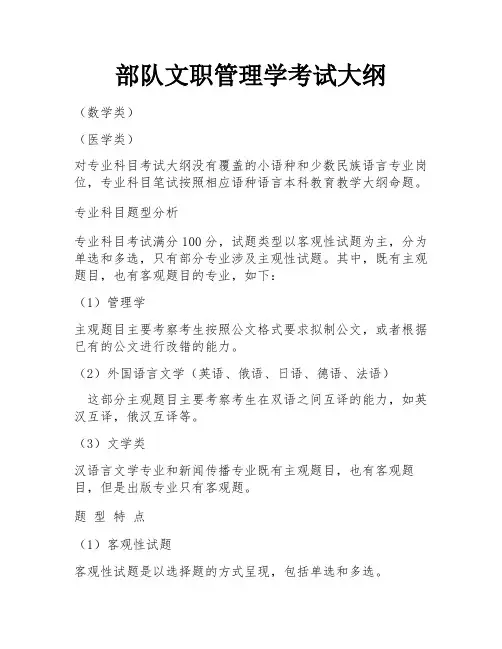 部队文职管理学考试大纲

（数学类）

（医学类）

对专业科目考试大纲没有覆盖的小语种和少数民族语言专业岗位，专业科目笔试按照相应语种语言本科教育教学大纲命题。

专业科目题型分析

专业科目考试满分100分，试题类型以客观性试题为主，分为单选和多选，只有部分专业涉及主观性试题。其中，既有主观题目，也有客观题目的专业，如下：

（1）管理学

主观题目主要考察考生按照公文格式要求拟制公文，或者根据已有的公文进行改错的能力。

（2）外国语言文学（英语、俄语、日语、德语、法语）

这部分主观题目主要考察考生在双语之间互译的能力，如英汉互译，俄汉互译等。

（3）文学类

汉语言文学专业和新闻传播专业既有主观题目，也有客观题目，但是出版专业只有客观题。

题 型 特 点

（1）客观性试题

客观性试题是以选择题的方式呈现，包括单选和多选。